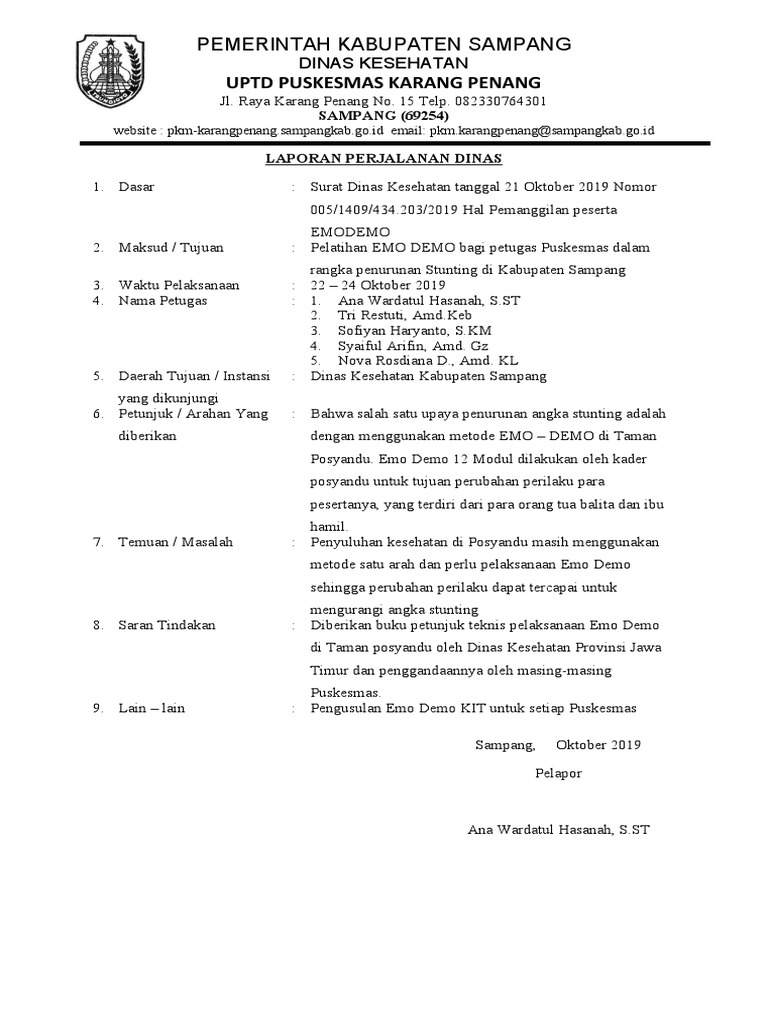 PEMERINTAH KABUPATEN SAMPANG
DINAS KESEHATAN
UPTD PUSKESMAS KARANG PENANG
Jl. Raya Karang Penang No. 15 Telp. 082330764301
SAMPANG (69254)
website : pkm-karangpenang.sampangkab.go.id email: pkm.karangpenang@sampangkab.go.id

LAPORAN PERJALANAN DINAS

1. Dasar : Surat Dinas Kesehatan tanggal 21 Oktober 2019 Nomor 005/1409/434.203/2019 Hal Pemanggilan peserta EMODEMO

2. Maksud / Tujuan : Pelatihan EMO DEMO bagi petugas Puskesmas dalam rangka penurunan Stunting di Kabupaten Sampang

3. Waktu Pelaksanaan : 22 – 24 Oktober 2019

4. Nama Petugas : 1. Ana Wardatul Hasanah, S.ST
2. Tri Restuti, Amd.Keb
3. Sofiyan Haryanto, S.KM
4. Syaiful Arifin, Amd. Gz
5. Nova Rosdiana D., Amd. KL

5. Daerah Tujuan / Instansi yang dikunjungi : Dinas Kesehatan Kabupaten Sampang

6. Petunjuk / Arahan Yang diberikan : Bahwa salah satu upaya penurunan angka stunting adalah dengan menggunakan metode EMO – DEMO di Taman Posyandu. Emo Demo 12 Modul dilakukan oleh kader posyandu untuk tujuan perubahan perilaku para pesertanya, yang terdiri dari para orang tua balita dan ibu hamil.

7. Temuan / Masalah : Penyuluhan kesehatan di Posyandu masih menggunakan metode satu arah dan perlu pelaksanaan Emo Demo sehingga perubahan perilaku dapat tercapai untuk mengurangi angka stunting

8. Saran Tindakan : Diberikan buku petunjuk teknis pelaksanaan Emo Demo di Taman posyandu oleh Dinas Kesehatan Provinsi Jawa Timur dan penggandaannya oleh masing-masing Puskesmas.

9. Lain – lain : Pengusulan Emo Demo KIT untuk setiap Puskesmas

Sampang, Oktober 2019

Pelapor

Ana Wardatul Hasanah, S.ST